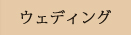 ウェディング